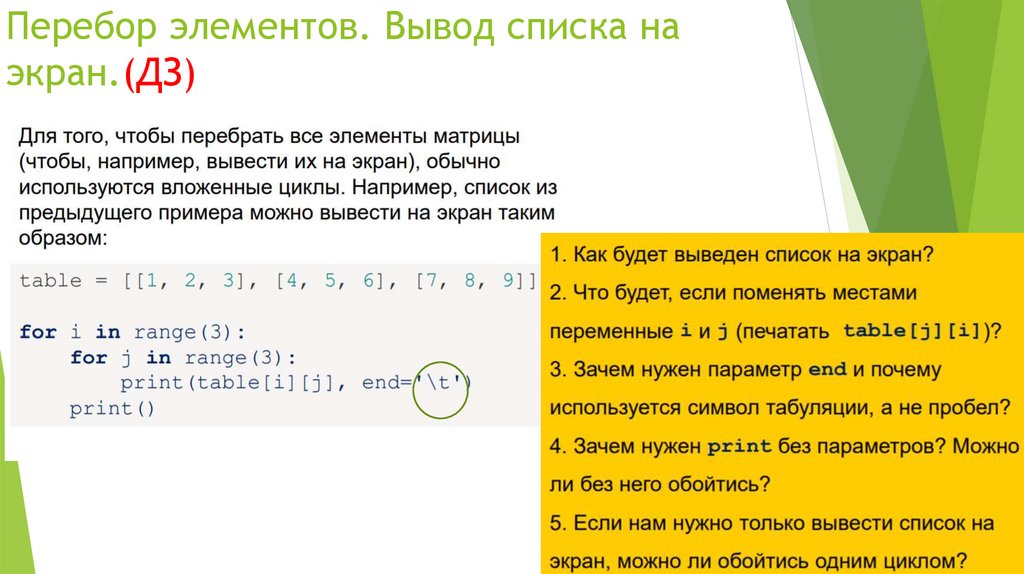 Перебор элементов. Вывод списка на экран.(ДЗ)

Для того, чтобы перебрать все элементы матрицы (чтобы, например, вывести их на экран), обычно используются вложенные циклы. Например, список из предыдущего примера можно вывести на экран таким образом:

table = [[1, 2, 3], [4, 5, 6], [7, 8, 9]]

for i in range(3):
    for j in range(3):
        print(table[i][j], end='\t')
    print()

1. Как будет выведен список на экран?
2. Что будет, если поменять местами переменные i и j (печатать table[j][i])?
3. Зачем нужен параметр end и почему используется символ табуляции, а не пробел?
4. Зачем нужен print без параметров? Можно ли без него обойтись?
5. Если нам нужно только вывести список на экран, можно ли обойтись одним циклом?